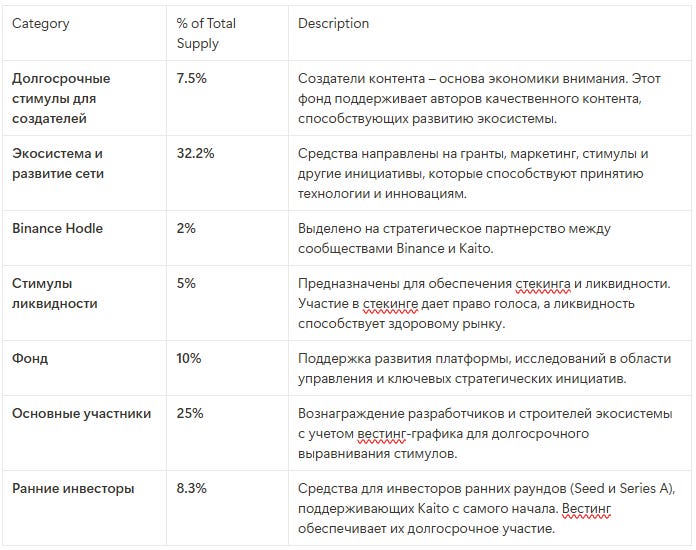 | Category | % of Total Supply | Description |
|---|---|---|
| Долгосрочные стимулы для создателей | 7.5% | Создатели контента – основа экономики внимания. Этот фонд поддерживает авторов качественного контента, способствующих развитию экосистемы. |
| Экосистема и развитие сети | 32.2% | Средства направлены на гранты, маркетинг, стимулы и другие инициативы, которые способствуют принятию технологии и инновациям. |
| Binance Hodle | 2% | Выделено на стратегическое партнерство между сообществами Binance и Kaito. |
| Стимулы ликвидности | 5% | Предназначены для обеспечения стекинга и ликвидности. Участие в стекинге дает право голоса, а ликвидность способствует здоровому рынку. |
| Фонд | 10% | Поддержка развития платформы, исследований в области управления и ключевых стратегических инициатив. |
| Основные участники | 25% | Вознаграждение разработчиков и строителей экосистемы с учетом вестинг-графика для долгосрочного выравнивания стимулов. |
| Ранние инвесторы | 8.3% | Средства для инвесторов ранних раундов (Seed и Series A), поддерживающих Kaito с самого начала. Вестинг обеспечивает их долгосрочное участие. |